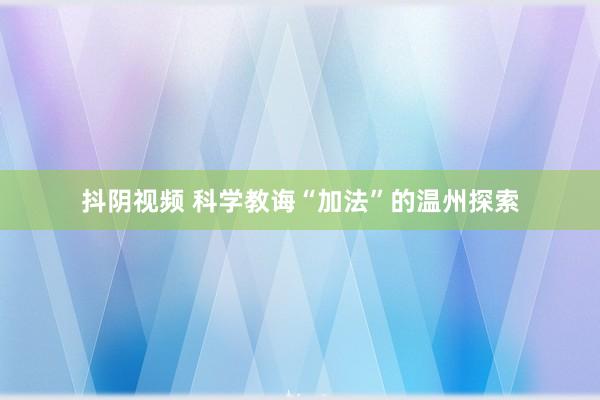 抖阴视频 科学教诲“加法”的温州探索